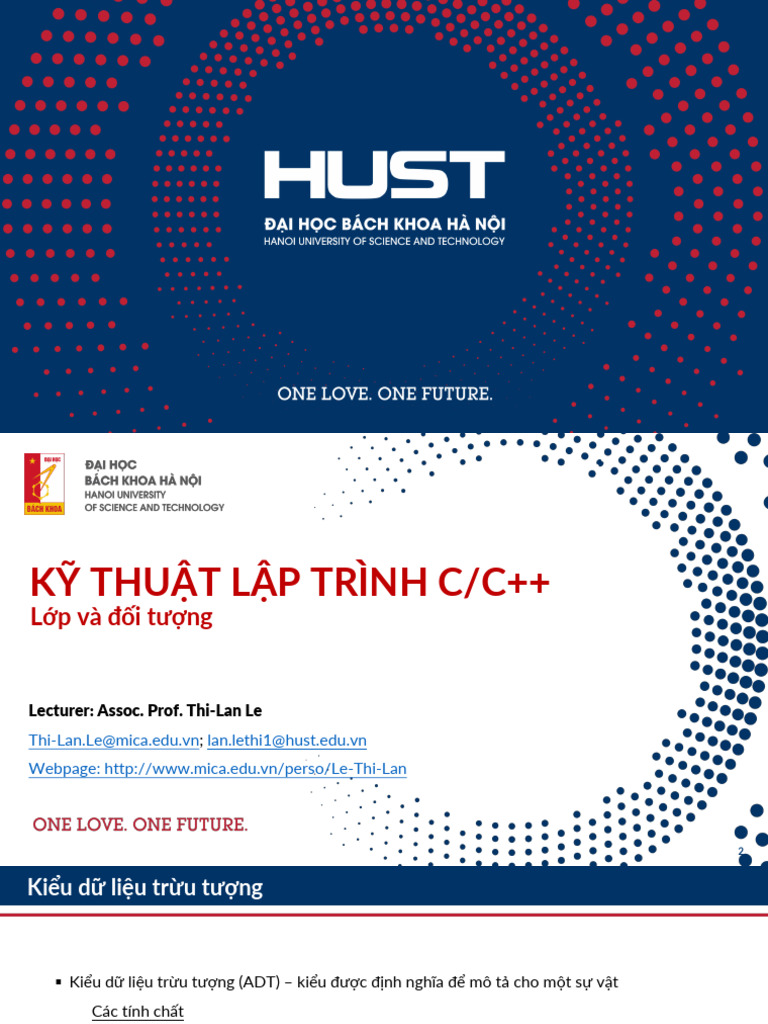 HUST
ĐẠI HỌC BÁCH KHOA HÀ NỘI
HANOI UNIVERSITY OF SCIENCE AND TECHNOLOGY

ONE LOVE. ONE FUTURE.

ĐẠI HỌC
BÁCH KHOA
ĐẠI HỌC
BÁCH KHOA HÀ NỘI
HANOI UNIVERSITY
OF SCIENCE AND TECHNOLOGY

KỸ THUẬT LẬP TRÌNH C/C++
Lớp và đối tượng

Lecturer: Assoc. Prof. Thi-Lan Le
Thi-Lan.Le@mica.edu.vn; lan.lethi1@hust.edu.vn
Webpage: http://www.mica.edu.vn/perso/Le-Thi-Lan

ONE LOVE. ONE FUTURE.

2

Kiểu dữ liệu trừu tượng

▪ Kiểu dữ liệu trừu tượng (ADT) – kiểu được định nghĩa để mô tả cho một sự vật
Các tính chất